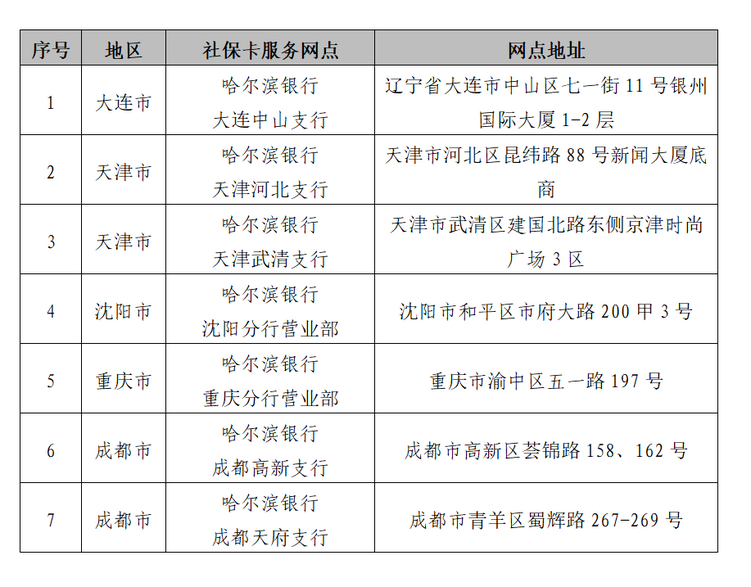 | 序号 | 地区 | 社保卡服务网点 | 网点地址 |
|---|---|---|---|
| 1 | 大连市 | 哈尔滨银行 大连中山支行 | 辽宁省大连市中山区七一街 11 号银州国际大厦 1-2 层 |
| 2 | 天津市 | 哈尔滨银行 天津河北支行 | 天津市河北区昆纬路 88 号新闻大厦底商 |
| 3 | 天津市 | 哈尔滨银行 天津武清支行 | 天津市武清区建国北路东侧京津时尚广场 3 区 |
| 4 | 沈阳市 | 哈尔滨银行 沈阳分行营业部 | 沈阳市和平区市府大路 200 甲 3 号 |
| 5 | 重庆市 | 哈尔滨银行 重庆分行营业部 | 重庆市渝中区五一路 197 号 |
| 6 | 成都市 | 哈尔滨银行 成都高新支行 | 成都市高新区荟锦路 158、162 号 |
| 7 | 成都市 | 哈尔滨银行 成都天府支行 | 成都市青羊区蜀辉路 267-269 号 |